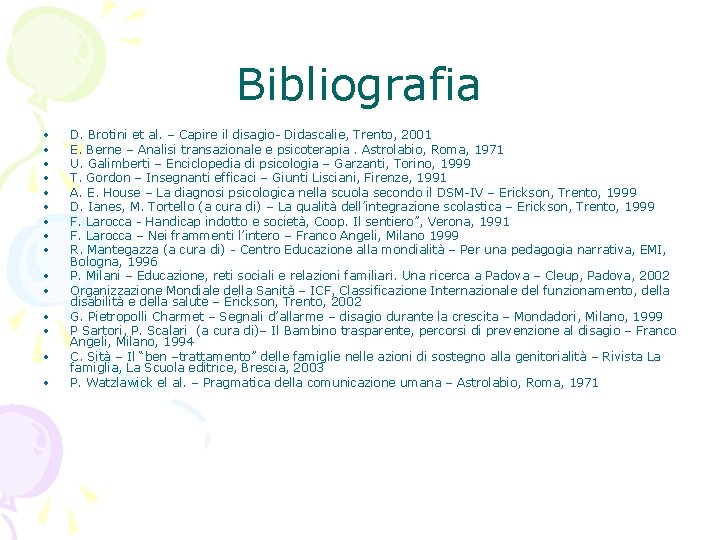 Bibliografia

• D. Brotini et al. – Capire il disagio- Didascalie, Trento, 2001
• E. Berne – Analisi transazionale e psicoterapia . Astrolabio, Roma, 1971
• U. Galimberti – Enciclopedia di psicologia – Garzanti, Torino, 1999
• T. Gordon – Insegnanti efficaci – Giunti Lisciani, Firenze, 1991
• A. E. House – La diagnosi psicologica nella scuola secondo il DSM-IV – Erickson, Trento, 1999
• D. Ianes, M. Tortello (a cura di) – La qualità dell'integrazione scolastica – Erickson, Trento, 1999
• F. Larocca - Handicap indotto e società, Coop. Il sentiero", Verona, 1991
• F. Larocca – Nei frammenti l'intero – Franco Angeli, Milano 1999
• R. Mantegazza (a cura di) - Centro Educazione alla mondialità – Per una pedagogia narrativa, EMI, Bologna, 1996
• P. Milani – Educazione, reti sociali e relazioni familiari. Una ricerca a Padova – Cleup, Padova, 2002
• Organizzazione Mondiale della Sanità – ICF, Classificazione Internazionale del funzionamento, della disabilità e della salute – Erickson, Trento, 2002
• G. Pietropolli Charmet – Segnali d'allarme – disagio durante la crescita – Mondadori, Milano, 1999
• P Sartori, P. Scalari (a cura di)– Il Bambino trasparente, percorsi di prevenzione al disagio – Franco Angeli, Milano, 1994
• C. Sità – Il "ben –trattamento" delle famiglie nelle azioni di sostegno alla genitorialità – Rivista La famiglia, La Scuola editrice, Brescia, 2003
• P. Watzlawick el al. – Pragmatica della comunicazione umana – Astrolabio, Roma, 1971